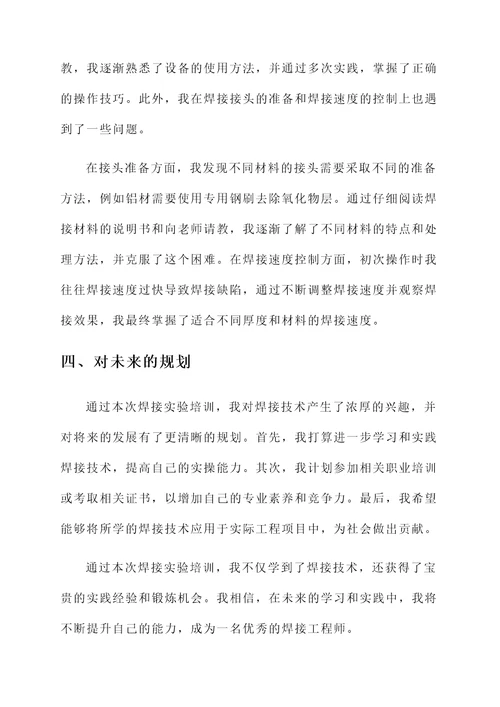 教，我逐渐熟悉了设备的使用方法，并通过多次实践，掌握了正确的操作技巧。此外，我在焊接接头的准备和焊接速度的控制上也遇到了一些问题。

在接头准备方面，我发现不同材料的接头需要采取不同的准备方法，例如铝材需要使用专用钢刷去除氧化物层。通过仔细阅读焊接材料的说明书和向老师请教，我逐渐了解了不同材料的特点和处理方法，并克服了这个困难。在焊接速度控制方面，初次操作时我往往焊接速度过快导致焊接缺陷，通过不断调整焊接速度并观察焊接效果，我最终掌握了适合不同厚度和材料的焊接速度。

四、对未来的规划

通过本次焊接实验培训，我对焊接技术产生了浓厚的兴趣，并对将来的发展有了更清晰的规划。首先，我打算进一步学习和实践焊接技术，提高自己的实操能力。其次，我计划参加相关职业培训或考取相关证书，以增加自己的专业素养和竞争力。最后，我希望能够将所学的焊接技术应用于实际工程项目中，为社会做出贡献。

通过本次焊接实验培训，我不仅学到了焊接技术，还获得了宝贵的实践经验和锻炼机会。我相信，在未来的学习和实践中，我将不断提升自己的能力，成为一名优秀的焊接工程师。